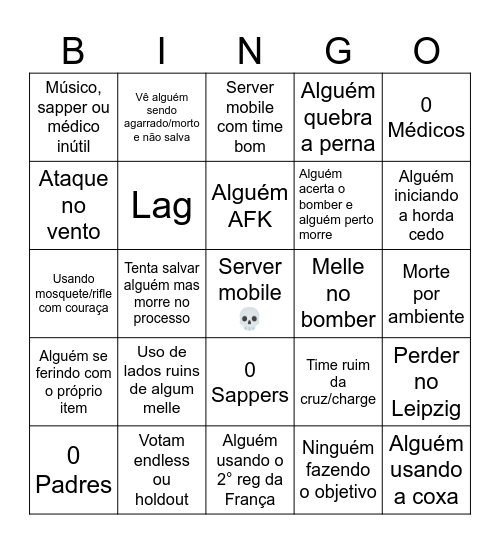 | B | I | N | G | O |
|---|---|---|---|---|
| Músico, sapper ou médico inútil | Vê alguém sendo agarrado/morto e não salva | Server mobile com time bom | Alguém quebra a perna | 0 Médicos |
| Ataque no vento | Lag | Alguém AFK | Alguém acerta o bomber e alguém perto morre | Alguém iniciando a horda cedo |
| Usando mosquete/rifle com couraça | Tenta salvar alguém mas morre no processo | Server mobile 💀 | Melle no bomber | Morte por ambiente |
| Alguém se ferindo com o próprio item | Uso de lados ruins de algum melle | 0 Sappers | Time ruim da cruz/charge | Perder no Leipzig |
| 0 Padres | Votam endless ou holdout | Alguém usando o 2° reg da França | Ninguém fazendo o objetivo | Alguém usando a coxa |